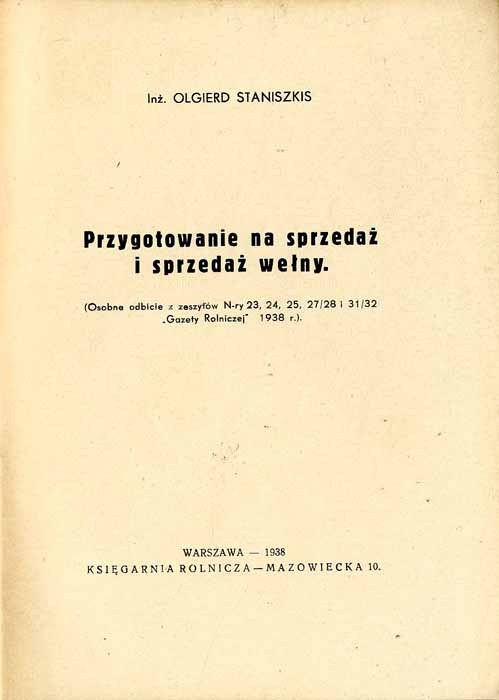 Inż. OLGIERD STANISZKIS

Przygotowanie na sprzedaż i sprzedaż wełny.

(Osobne odbicie z zeszytów N-ry 23, 24, 25, 27/28 i 31/32 „Gazety Rolniczej" 1938 r.).

WARSZAWA — 1938
KSIĘGARNIA ROLNICZA — MAZOWIECKA 10.